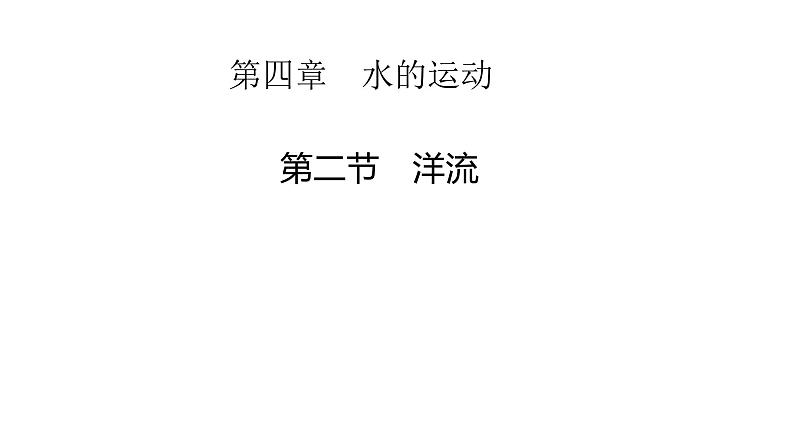 第四章　水的运动

第二节　洋流